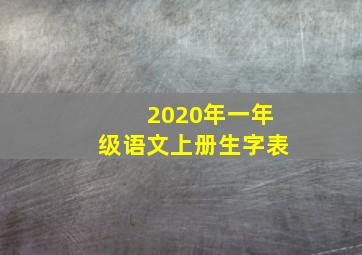 2020年一年级语文上册生字表